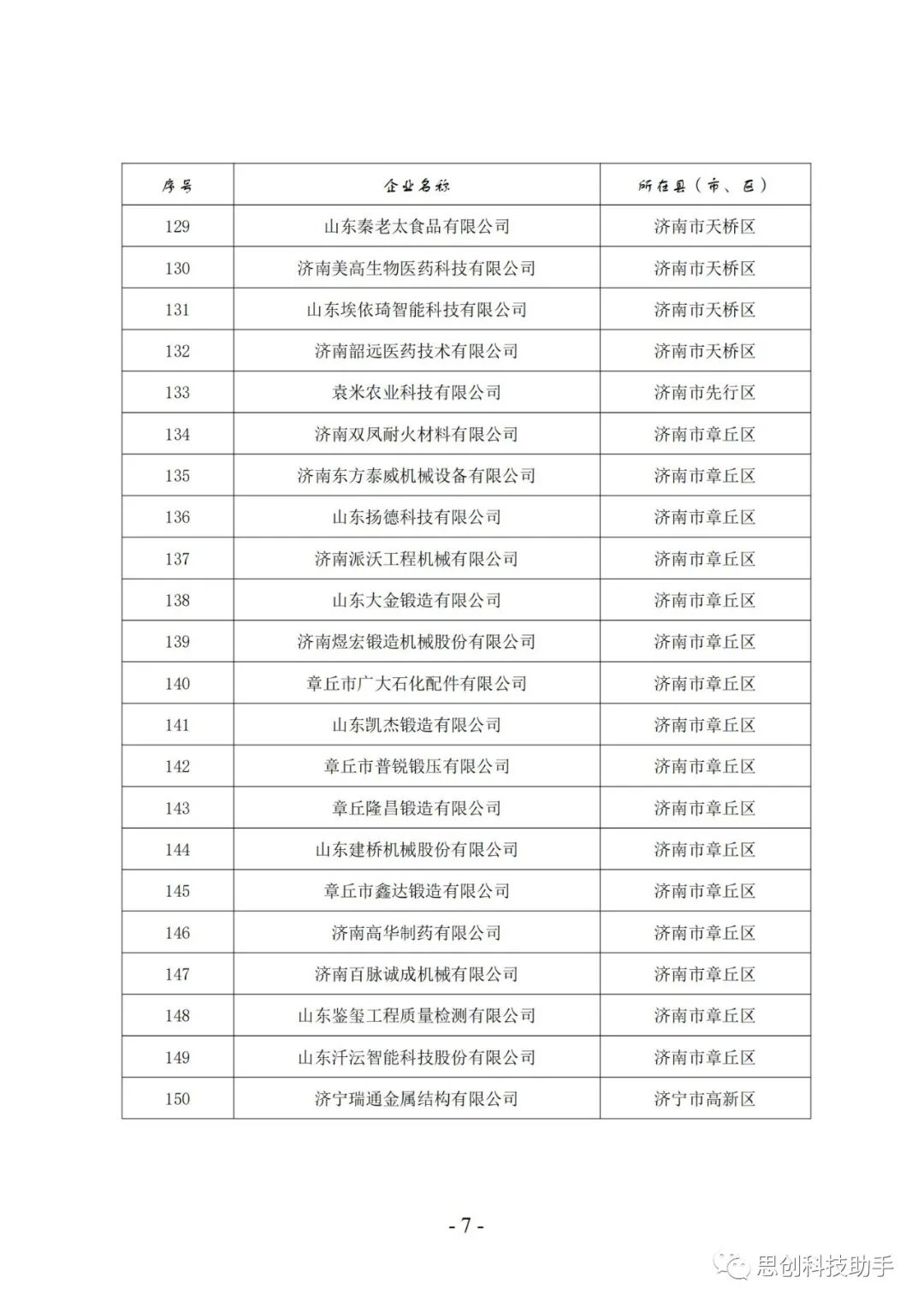 | 序号 | 企业名称 | 所在县（市、区） |
|---|---|---|
| 129 | 山东秦老太食品有限公司 | 济南市天桥区 |
| 130 | 济南美高生物医药科技有限公司 | 济南市天桥区 |
| 131 | 山东埃依琦智能科技有限公司 | 济南市天桥区 |
| 132 | 济南韶远医药技术有限公司 | 济南市天桥区 |
| 133 | 袁米农业科技有限公司 | 济南市先行区 |
| 134 | 济南双凤耐火材料有限公司 | 济南市章丘区 |
| 135 | 济南东方泰威机械设备有限公司 | 济南市章丘区 |
| 136 | 山东扬德科技有限公司 | 济南市章丘区 |
| 137 | 济南派沃工程机械有限公司 | 济南市章丘区 |
| 138 | 山东大金锻造有限公司 | 济南市章丘区 |
| 139 | 济南煜宏锻造机械股份有限公司 | 济南市章丘区 |
| 140 | 章丘市广大石化配件有限公司 | 济南市章丘区 |
| 141 | 山东凯杰锻造有限公司 | 济南市章丘区 |
| 142 | 章丘市普锐锻压有限公司 | 济南市章丘区 |
| 143 | 章丘隆昌锻造有限公司 | 济南市章丘区 |
| 144 | 山东建桥机械股份有限公司 | 济南市章丘区 |
| 145 | 章丘市鑫达锻造有限公司 | 济南市章丘区 |
| 146 | 济南高华制药有限公司 | 济南市章丘区 |
| 147 | 济南百脉诚成机械有限公司 | 济南市章丘区 |
| 148 | 山东鉴玺工程质量检测有限公司 | 济南市章丘区 |
| 149 | 山东汘沄智能科技股份有限公司 | 济南市章丘区 |
| 150 | 济宁瑞通金属结构有限公司 | 济宁市高新区 |

- 7 -

思创科技助手